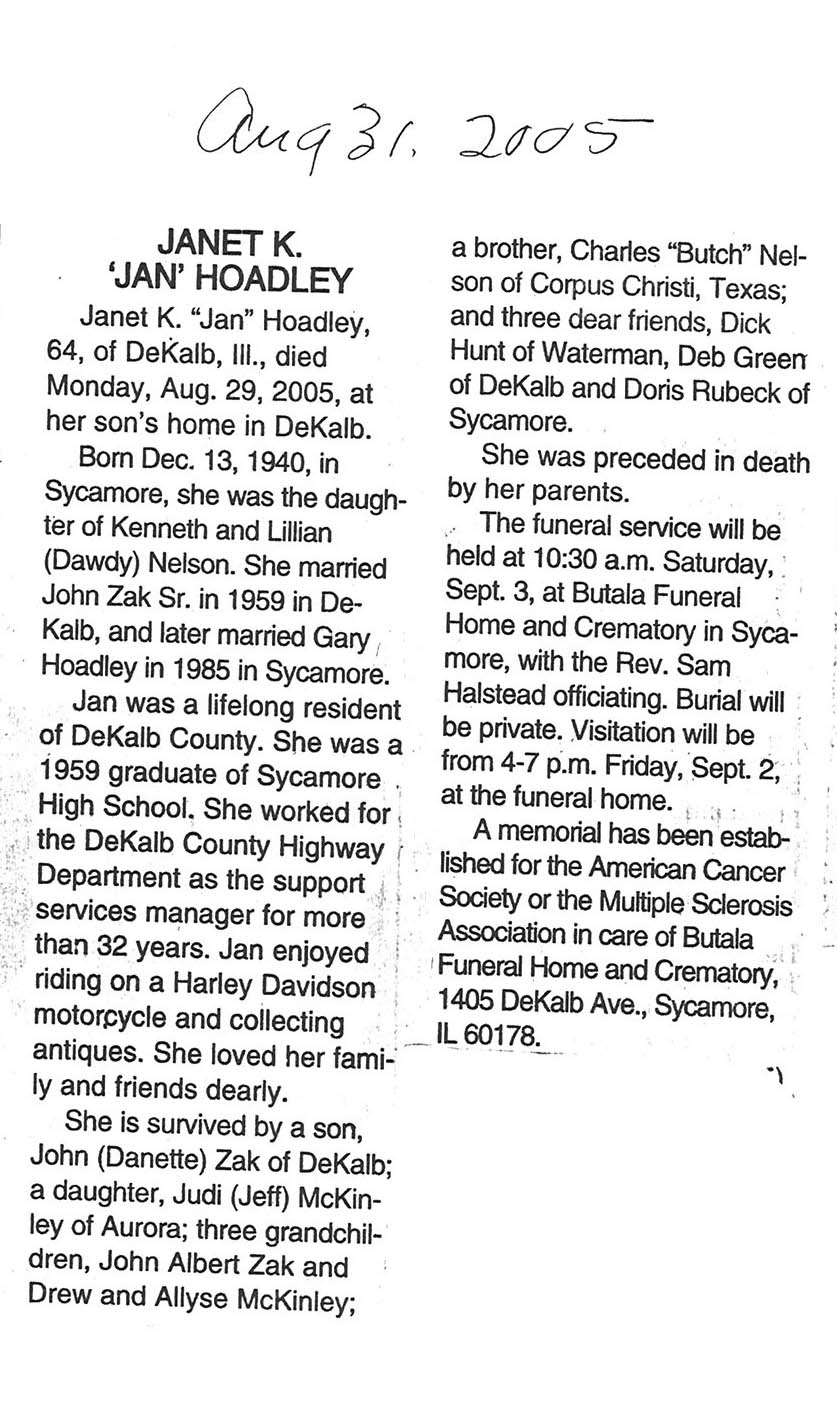 Aug 31, 2005

JANET K. 'JAN' HOADLEY

Janet K. "Jan" Hoadley, 64, of DeKalb, Ill., died Monday, Aug. 29, 2005, at her son's home in DeKalb.

Born Dec. 13, 1940, in Sycamore, she was the daughter of Kenneth and Lillian (Dawdy) Nelson. She married John Zak Sr. in 1959 in DeKalb, and later married Gary Hoadley in 1985 in Sycamore.

Jan was a lifelong resident of DeKalb County. She was a 1959 graduate of Sycamore High School. She worked for the DeKalb County Highway Department as the support services manager for more than 32 years. Jan enjoyed riding on a Harley Davidson motorcycle and collecting antiques. She loved her family and friends dearly.

She is survived by a son, John (Danette) Zak of DeKalb; a daughter, Judi (Jeff) McKinley of Aurora; three grandchildren, John Albert Zak and Drew and Allyse McKinley; a brother, Charles "Butch" Nelson of Corpus Christi, Texas; and three dear friends, Dick Hunt of Waterman, Deb Green of DeKalb and Doris Rubeck of Sycamore.

She was preceded in death by her parents.

The funeral service will be held at 10:30 a.m. Saturday, Sept. 3, at Butala Funeral Home and Crematory in Sycamore, with the Rev. Sam Halstead officiating. Burial will be private. Visitation will be from 4-7 p.m. Friday, Sept. 2, at the funeral home.

A memorial has been established for the American Cancer Society or the Multiple Sclerosis Association in care of Butala Funeral Home and Crematory, 1405 DeKalb Ave., Sycamore, IL 60178.